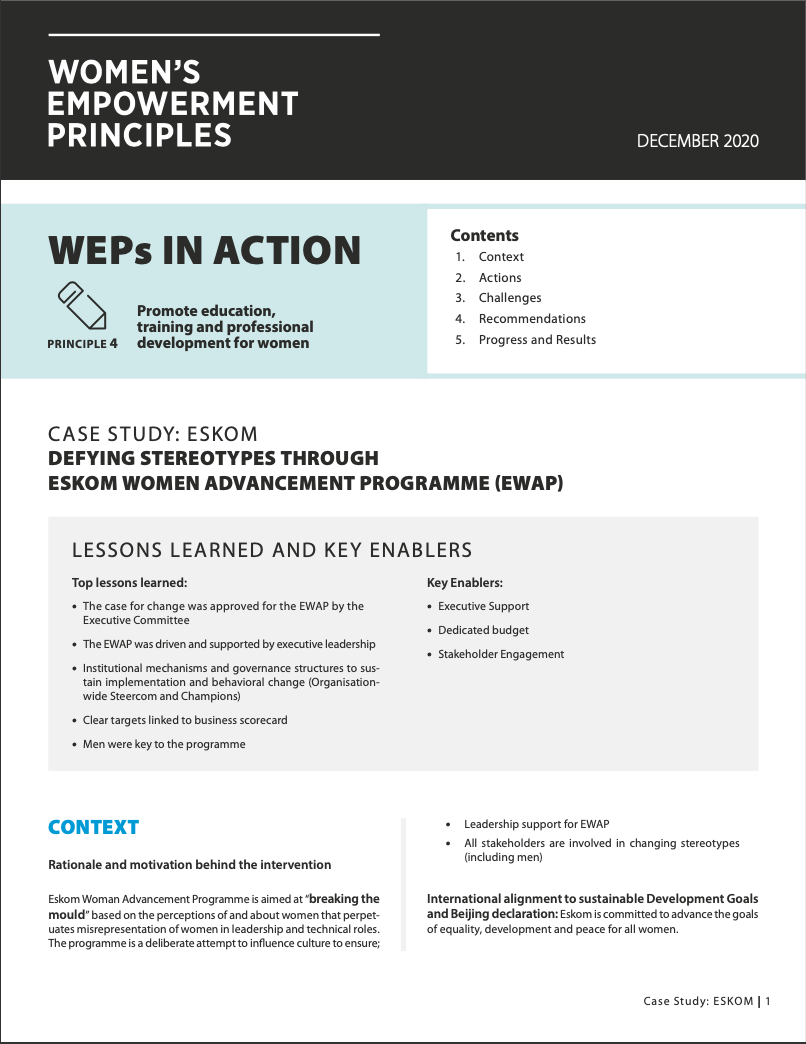 WOMEN'S EMPOWERMENT PRINCIPLES

DECEMBER 2020

WEPs IN ACTION

PRINCIPLE 4

Promote education, training and professional development for women

Contents
1. Context
2. Actions
3. Challenges
4. Recommendations
5. Progress and Results

CASE STUDY: ESKOM
DEFYING STEREOTYPES THROUGH ESKOM WOMEN ADVANCEMENT PROGRAMME (EWAP)

LESSONS LEARNED AND KEY ENABLERS

Top lessons learned:

• The case for change was approved for the EWAP by the Executive Committee
• The EWAP was driven and supported by executive leadership
• Institutional mechanisms and governance structures to sustain implementation and behavioral change (Organisation-wide Steercom and Champions)
• Clear targets linked to business scorecard
• Men were key to the programme

Key Enablers:

• Executive Support
• Dedicated budget
• Stakeholder Engagement

CONTEXT

Rationale and motivation behind the intervention

Eskom Woman Advancement Programme is aimed at "breaking the mould" based on the perceptions of and about women that perpetuates misrepresentation of women in leadership and technical roles. The programme is a deliberate attempt to influence culture to ensure;

• Leadership support for EWAP
• All stakeholders are involved in changing stereotypes (including men)

International alignment to sustainable Development Goals and Beijing declaration: Eskom is committed to advance the goals of equality, development and peace for all women.

Case Study: ESKOM | 1